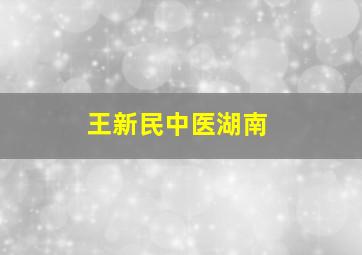 王新民中医湖南